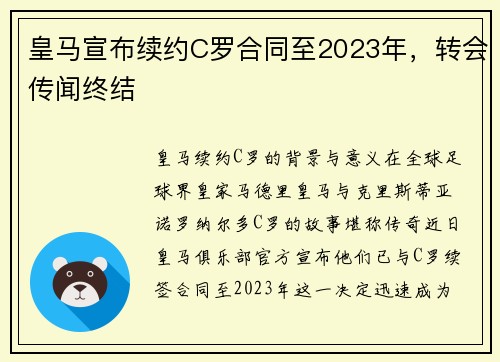 皇马宣布续约C罗合同至2023年，转会传闻终结

皇马续约C罗的背景与意义在全球足球界皇家马德里皇马与克里斯蒂亚诺罗纳尔多C罗的故事堪称传奇近日皇马俱乐部官方宣布他们已与C罗续签合同至2023年这一决定迅速成为